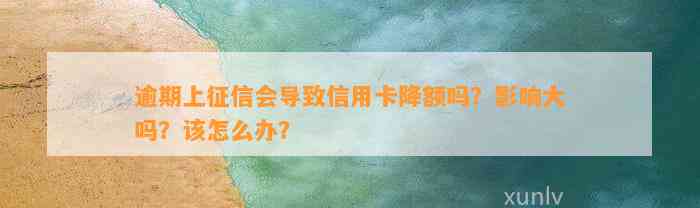 逾期上征信会导致信用卡降额吗？影响大吗？该怎么办？

xunlv